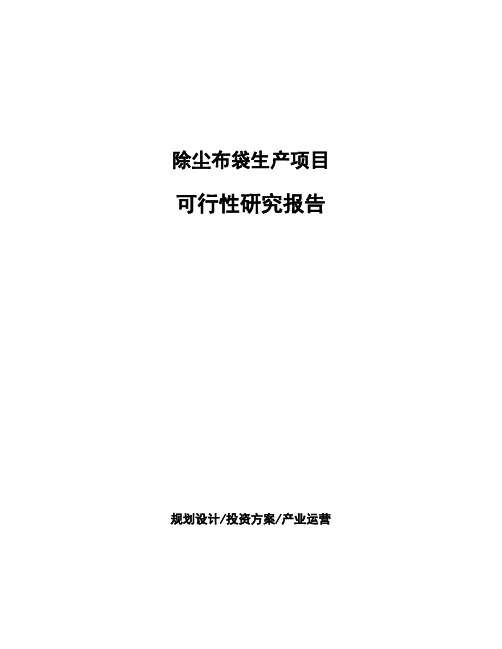 除尘布袋生产项目

可行性研究报告

规划设计/投资方案/产业运营